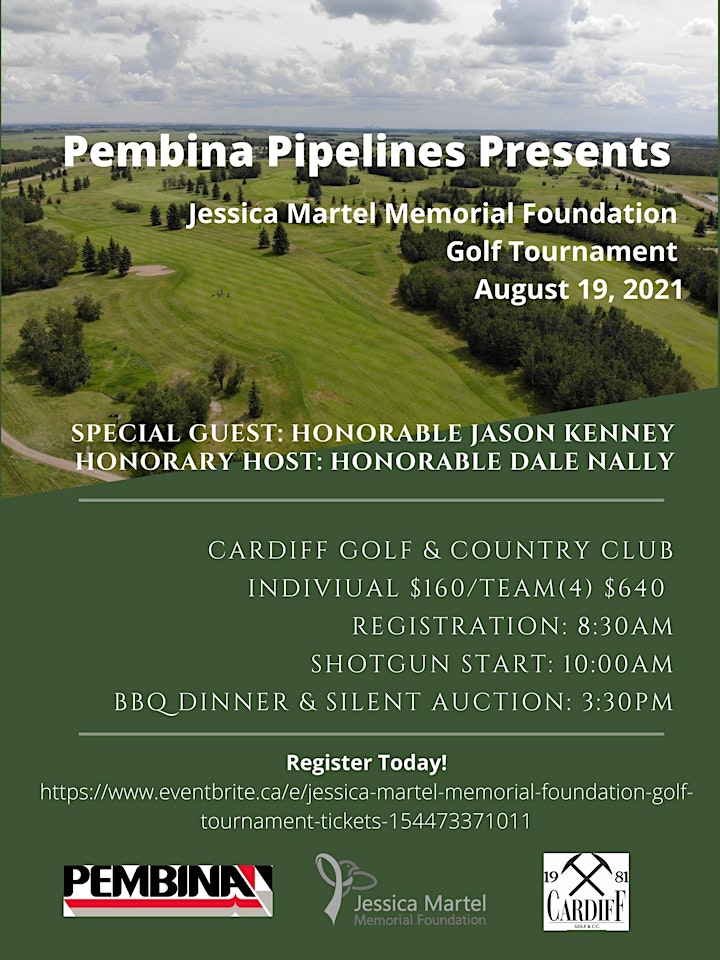 Pembina Pipelines Presents
Jessica Martel Memorial Foundation
Golf Tournament
August 19, 2021

SPECIAL GUEST: HONORABLE JASON KENNEY
HONORARY HOST: HONORABLE DALE NALLY

CARDIFF GOLF & COUNTRY CLUB
INDIVIUAL $160/TEAM(4) $640
REGISTRATION: 8:30AM
SHOTGUN START: 10:00AM
BBQ DINNER & SILENT AUCTION: 3:30PM

Register Today!
https://www.eventbrite.ca/e/jessica-martel-memorial-foundation-golf-tournament-tickets-154473371011

PEMBINA

Jessica Martel
Memorial Foundation

19 81
CARDIFF
GOLF & C.C.